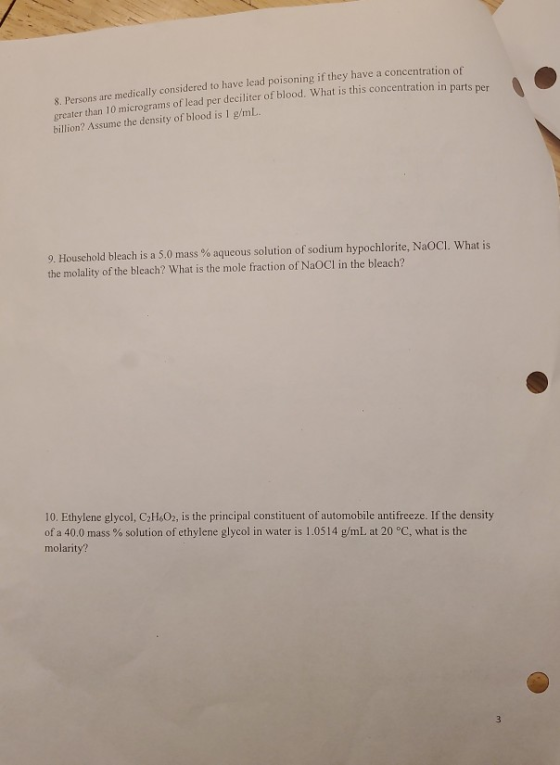 8. Persons are medically considered to have lead poisoning if they have a concentration of greater than 10 micrograms of lead per deciliter of blood. What is this concentration in parts per billion? Assume the density of blood is 1 g/mL.

9. Household bleach is a 5.0 mass % aqueous solution of sodium hypochlorite, NaOCl. What is the molality of the bleach? What is the mole fraction of NaOCl in the bleach?

10. Ethylene glycol, $C_2H_6O_2$, is the principal constituent of automobile antifreeze. If the density of a 40.0 mass % solution of ethylene glycol in water is 1.0514 g/mL at 20 °C, what is the molarity?

3